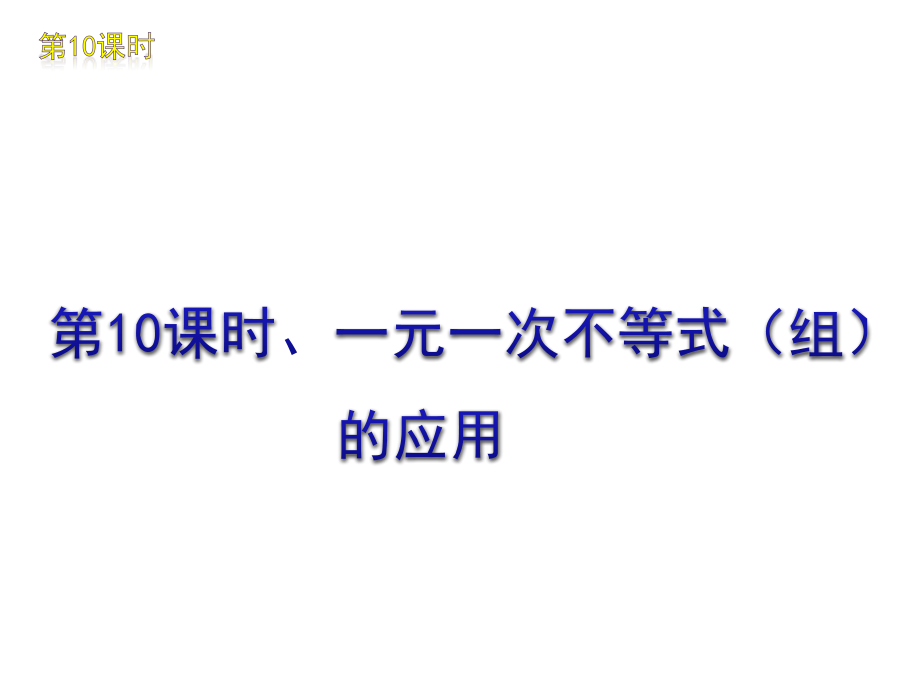 第10课时

第10课时、一元一次不等式（组）的应用